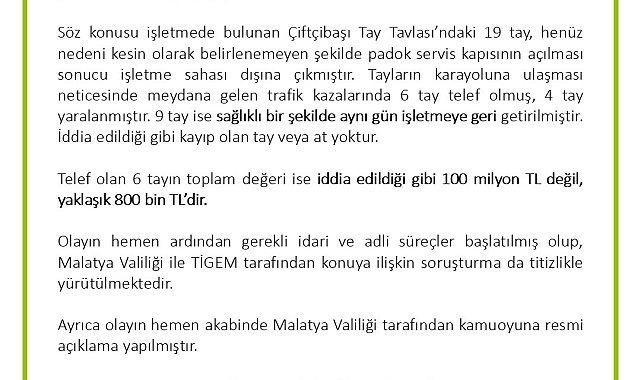 Söz konusu işletmede bulunan Çiftçibaşı Tay Tavlası'ndaki 19 tay, henüz nedeni kesin olarak belirlenemeyen şekilde padok servis kapısının açılması sonucu işletme sahası dışına çıkmıştır. Tayların karayoluna ulaşması neticesinde meydana gelen trafik kazalarında 6 tay telef olmuş, 4 tay yaralanmıştır. 9 tay ise sağlıklı bir şekilde aynı gün işletmeye geri getirilmiştir. İddia edildiği gibi kayıp olan tay veya at yoktur.

Telef olan 6 tayın toplam değeri ise iddia edildiği gibi 100 milyon TL değil, yaklaşık 800 bin TL'dir.

Olayın hemen ardından gerekli idari ve adli süreçler başlatılmış olup, Malatya Valiliği ile TİGEM tarafından konuya ilişkin soruşturma da titizlikle yürütülmektedir.

Ayrıca olayın hemen akabinde Malatya Valiliği tarafından kamuoyuna resmi açıklama yapılmıştır.